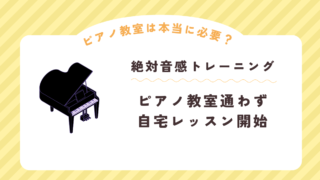 ピアノ教室は本当に必要？

絶対音感トレーニング

ピアノ教室通わず
自宅レッスン開始